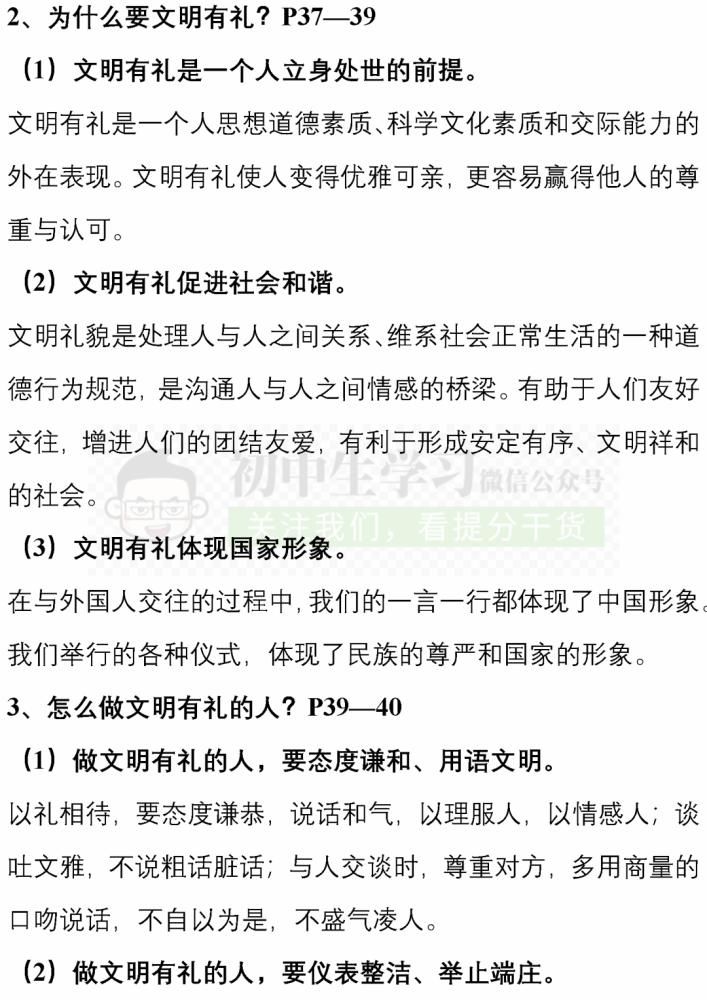 2、为什么要文明有礼？P37—39

（1）文明有礼是一个人立身处世的前提。

文明有礼是一个人思想道德素质、科学文化素质和交际能力的外在表现。文明有礼使人变得优雅可亲，更容易赢得他人的尊重与认可。

（2）文明有礼促进社会和谐。

文明礼貌是处理人与人之间关系、维系社会正常生活的一种道德行为规范，是沟通人与人之间情感的桥梁。有助于人们友好交往，增进人们的团结友爱，有利于形成安定有序、文明祥和的社会。

初中生学习 微信公众号
关注我们，看提分干货

（3）文明有礼体现国家形象。

在与外国人交往的过程中，我们的一言一行都体现了中国形象。我们举行的各种仪式，体现了民族的尊严和国家的形象。

3、怎么做文明有礼的人？P39—40

（1）做文明有礼的人，要态度谦和、用语文明。

以礼相待，要态度谦恭，说话和气，以理服人，以情感人；谈吐文雅，不说粗话脏话；与人交谈时，尊重对方，多用商量的口吻说话，不自以为是，不盛气凌人。

（2）做文明有礼的人，要仪表整洁、举止端庄。